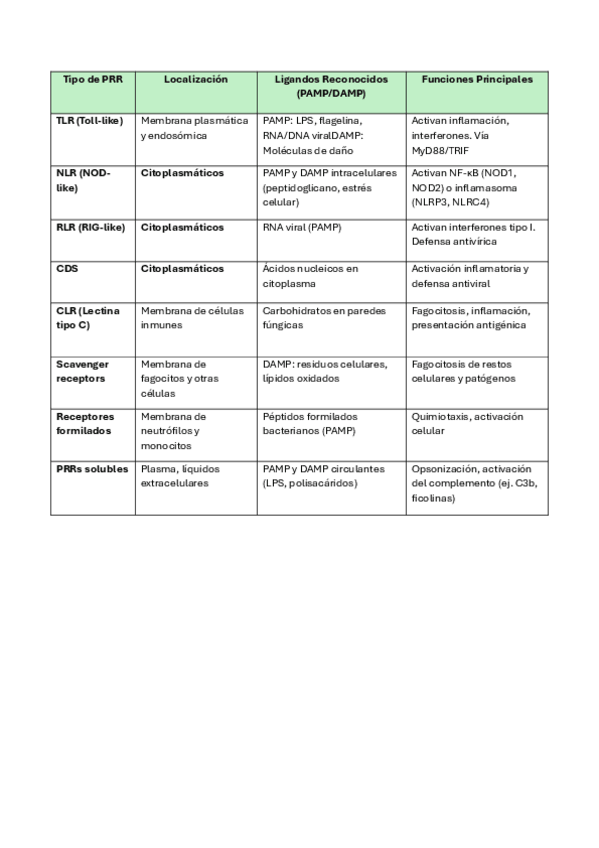 | Tipo de PRR | Localización | Ligandos Reconocidos (PAMP/DAMP) | Funciones Principales |
|---|---|---|---|
| TLR (Toll-like) | Membrana plasmática y endosómica | PAMP: LPS, flagelina, RNA/DNA viralDAMP: Moléculas de daño | Activan inflamación, interferones. Vía MyD88/TRIF |
| NLR (NOD-like) | Citoplasmáticos | PAMP y DAMP intracelulares (peptidoglicano, estrés celular) | Activan NF-κB (NOD1, NOD2) o inflamasoma (NLRP3, NLRC4) |
| RLR (RIG-like) | Citoplasmáticos | RNA viral (PAMP) | Activan interferones tipo I. Defensa antivírica |
| CDS | Citoplasmáticos | Ácidos nucleicos en citoplasma | Activación inflamatoria y defensa antiviral |
| CLR (Lectina tipo C) | Membrana de células inmunes | Carbohidratos en paredes fúngicas | Fagocitosis, inflamación, presentación antigénica |
| Scavenger receptors | Membrana de fagocitos y otras células | DAMP: residuos celulares, lípidos oxidados | Fagocitosis de restos celulares y patógenos |
| Receptores formilados | Membrana de neutrófilos y monocitos | Péptidos formilados bacterianos (PAMP) | Quimiotaxis, activación celular |
| PRRs solubles | Plasma, líquidos extracelulares | PAMP y DAMP circulantes (LPS, polisacáridos) | Opsonización, activación del complemento (ej. C3b, ficolinas) |